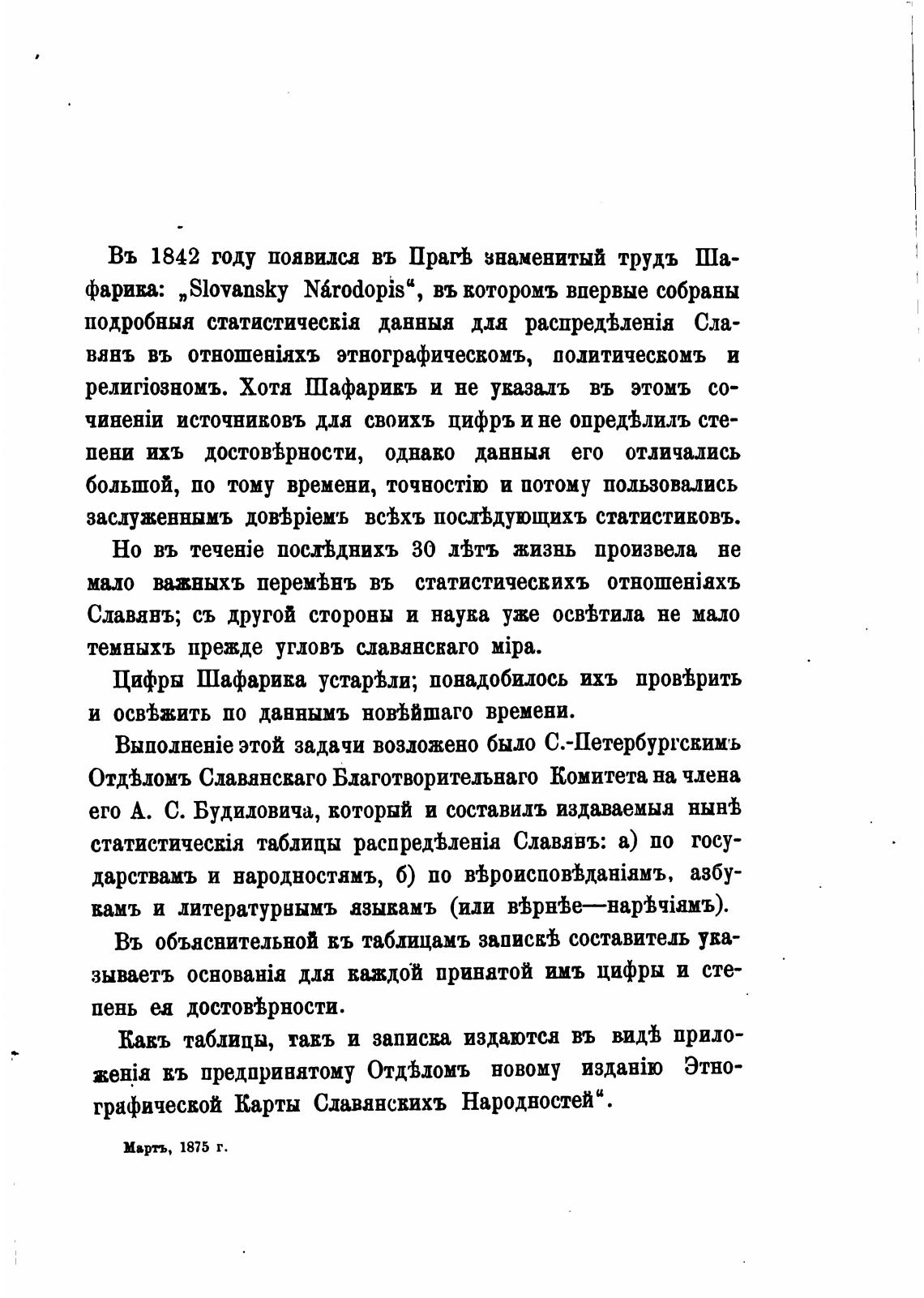 Въ 1842 году появился въ Прагѣ знаменитый трудъ Шафарика: „Slovansky Národopis“, въ которомъ впервые собраны подробныя статистическія данныя для распредѣленія Славянъ въ отношеніяхъ этнографическомъ, политическомъ и религіозномъ. Хотя Шафарикъ и не указалъ въ этомъ сочиненіи источниковъ для своихъ цифръ и не опредѣлилъ степени ихъ достовѣрности, однако данныя его отличались большой, по тому времени, точностію и потому пользовались заслуженнымъ довѣріемъ всѣхъ послѣдующихъ статистиковъ.

Но въ теченіе послѣднихъ 30 лѣтъ жизнь произвела не мало важныхъ перемѣнъ въ статистическихъ отношеніяхъ Славянъ; съ другой стороны и наука уже освѣтила не мало темныхъ прежде угловъ славянскаго міра.

Цифры Шафарика устарѣли; понадобилось ихъ провѣрить и освѣжить по даннымъ новѣйшаго времени.

Выполненіе этой задачи возложено было С.-Петербургскимъ Отдѣломъ Славянскаго Благотворительнаго Комитета на члена его А. С. Будиловича, который и составилъ издаваемыя нынѣ статистическія таблицы распредѣленія Славянъ: а) по государствамъ и народностямъ, б) по вѣроисповѣданіямъ, азбукамъ и литературнымъ языкамъ (или вѣрнѣе—нарѣчіямъ).

Въ объяснительной къ таблицамъ запискѣ составитель указываетъ основанія для каждой принятой имъ цифры и степень ея достовѣрности.

Какъ таблицы, такъ и записка издаются въ видѣ приложенія къ предпринятому Отдѣломъ новому изданію Этнографической Карты Славянскихъ Народностей“.

Мартъ, 1875 г.